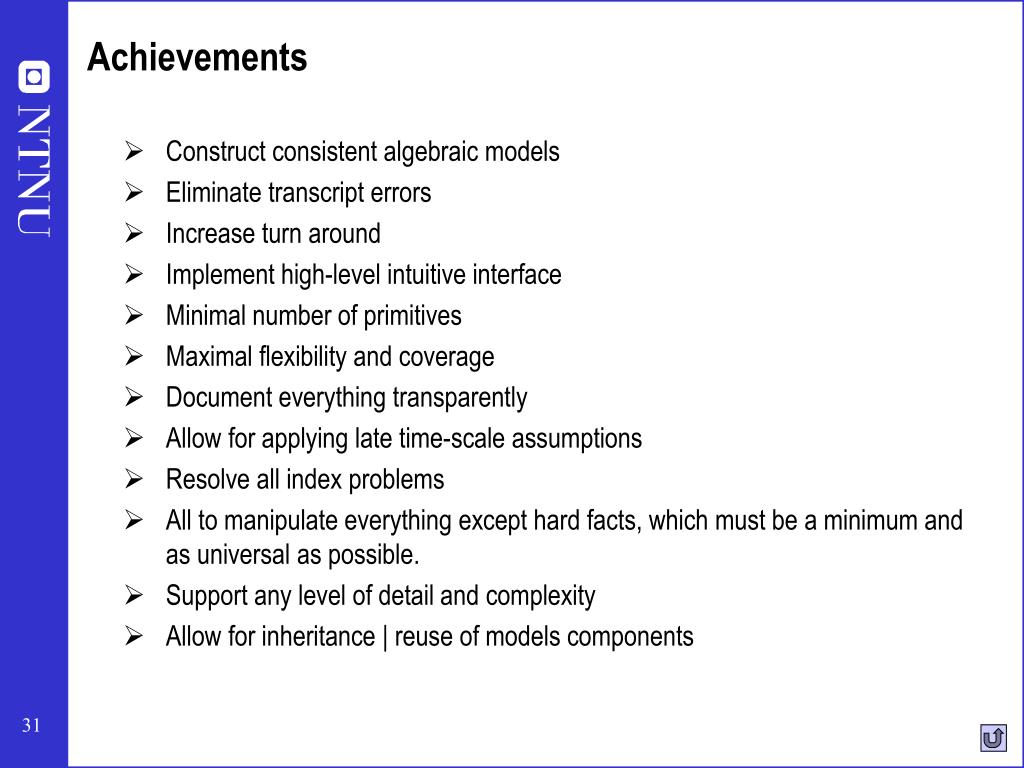 NTNU

Achievements

➢ Construct consistent algebraic models
➢ Eliminate transcript errors
➢ Increase turn around
➢ Implement high-level intuitive interface
➢ Minimal number of primitives
➢ Maximal flexibility and coverage
➢ Document everything transparently
➢ Allow for applying late time-scale assumptions
➢ Resolve all index problems
➢ All to manipulate everything except hard facts, which must be a minimum and as universal as possible.
➢ Support any level of detail and complexity
➢ Allow for inheritance | reuse of models components

31